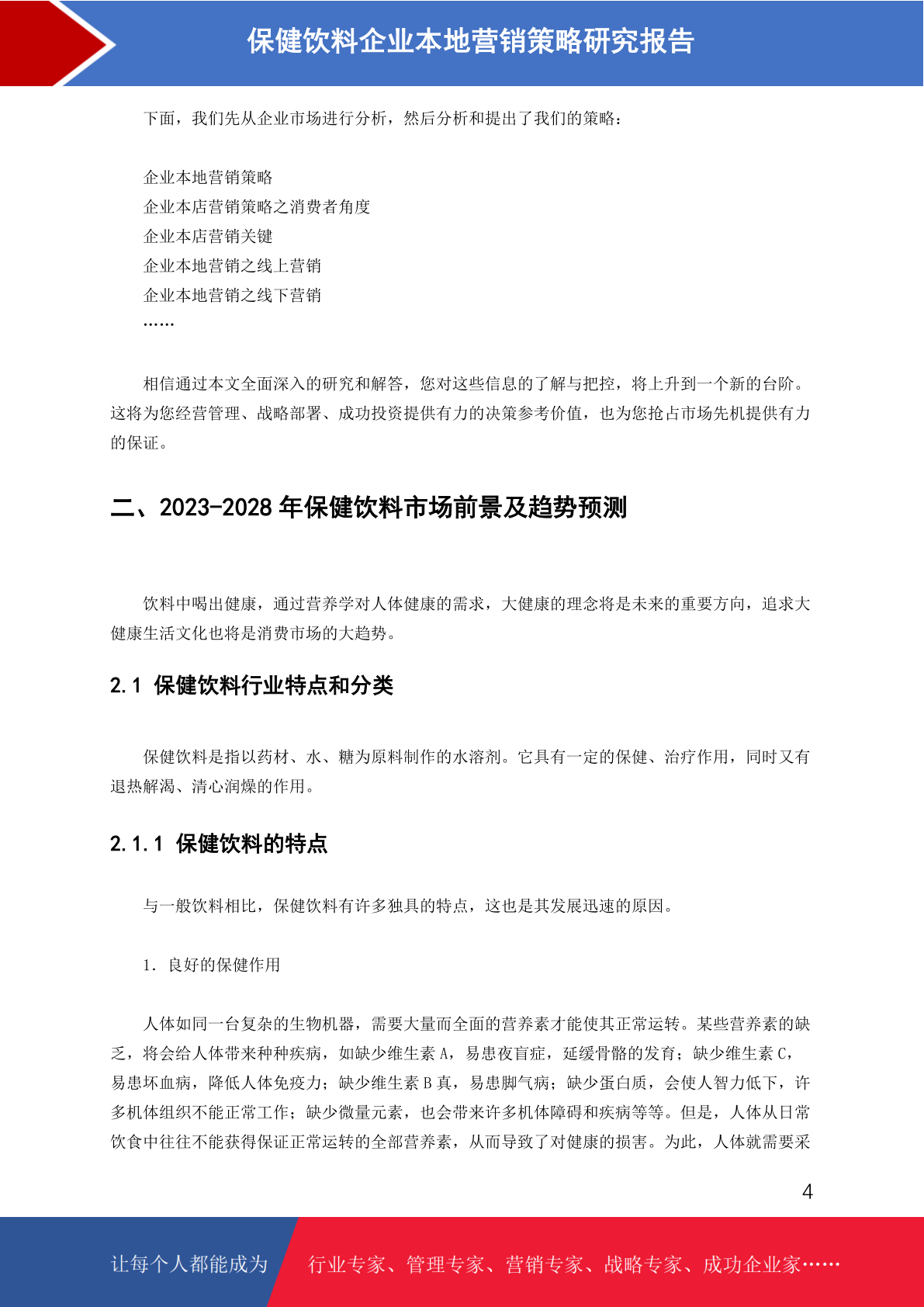 保健饮料企业本地营销策略研究报告

下面，我们先从企业市场进行分析，然后分析和提出了我们的策略：

企业本地营销策略
企业本店营销策略之消费者角度
企业本店营销关键
企业本地营销之线上营销
企业本地营销之线下营销
……

相信通过本文全面深入的研究和解答，您对这些信息的了解与把控，将上升到一个新的台阶。这将为您经营管理、战略部署、成功投资提供有力的决策参考价值，也为您抢占市场先机提供有力的保证。

二、2023-2028 年保健饮料市场前景及趋势预测

饮料中喝出健康，通过营养学对人体健康的需求，大健康的理念将是未来的重要方向，追求大健康生活文化也将是消费市场的大趋势。

2.1 保健饮料行业特点和分类

保健饮料是指以药材、水、糖为原料制作的水溶剂。它具有一定的保健、治疗作用，同时又有退热解渴、清心润燥的作用。

2.1.1 保健饮料的特点

与一般饮料相比，保健饮料有许多独具的特点，这也是其发展迅速的原因。

1. 良好的保健作用

人体如同一台复杂的生物机器，需要大量而全面的营养素才能使其正常运转。某些营养素的缺乏，将会给人体带来种种疾病，如缺少维生素 A，易患夜盲症，延缓骨骼的发育；缺少维生素 C，易患坏血病，降低人体免疫力；缺少维生素 B 真，易患脚气病；缺少蛋白质，会使人智力低下，许多机体组织不能正常工作；缺少微量元素，也会带来许多机体障碍和疾病等等。但是，人体从日常饮食中往往不能获得保证正常运转的全部营养素，从而导致了对健康的损害。为此，人体就需要采

4

让每个人都能成为 行业专家、管理专家、营销专家、战略专家、成功企业家……